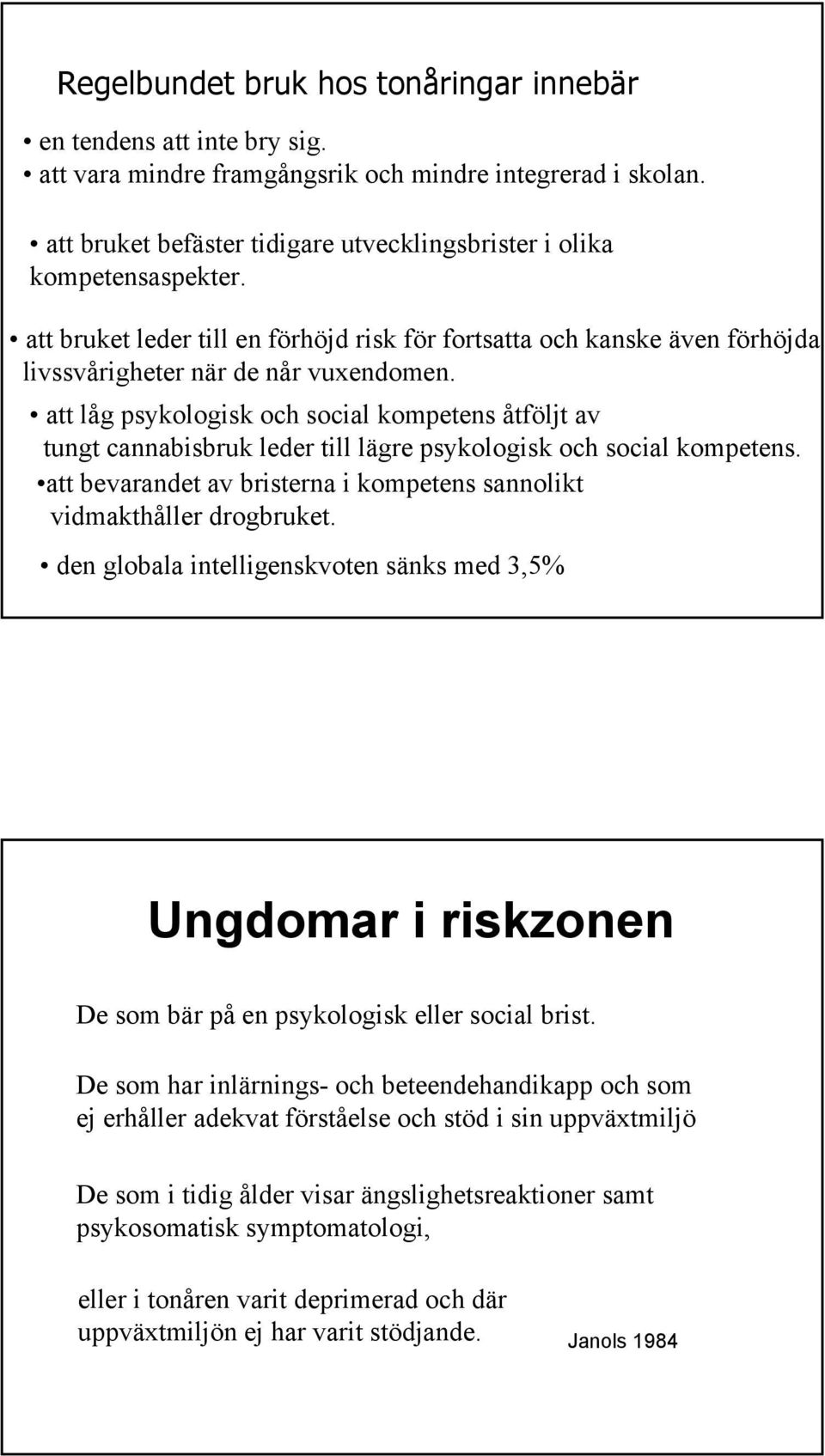 Regelbundet bruk hos tonåringar innebär

• en tendens att inte bry sig.
• att vara mindre framgångsrik och mindre integrerad i skolan.

• att bruket befäster tidigare utvecklingsbrister i olika kompetensaspekter.

• att bruket leder till en förhöjd risk för fortsatta och kanske även förhöjda livssvårigheter när de når vuxendomen.

• att låg psykologisk och social kompetens åtföljt av tungt cannabisbruk leder till lägre psykologisk och social kompetens.

•att bevarandet av bristerna i kompetens sannolikt vidmakthåller drogbruket.

• den globala intelligenskvoten sänks med 3,5%

Ungdomar i riskzonen

De som bär på en psykologisk eller social brist.

De som har inlärnings- och beteendehandikapp och som ej erhåller adekvat förståelse och stöd i sin uppväxtmiljö

De som i tidig ålder visar ängslighetsreaktioner samt psykosomatisk symptomatologi,

eller i tonåren varit deprimerad och där uppväxtmiljön ej har varit stödjande.

Janols 1984